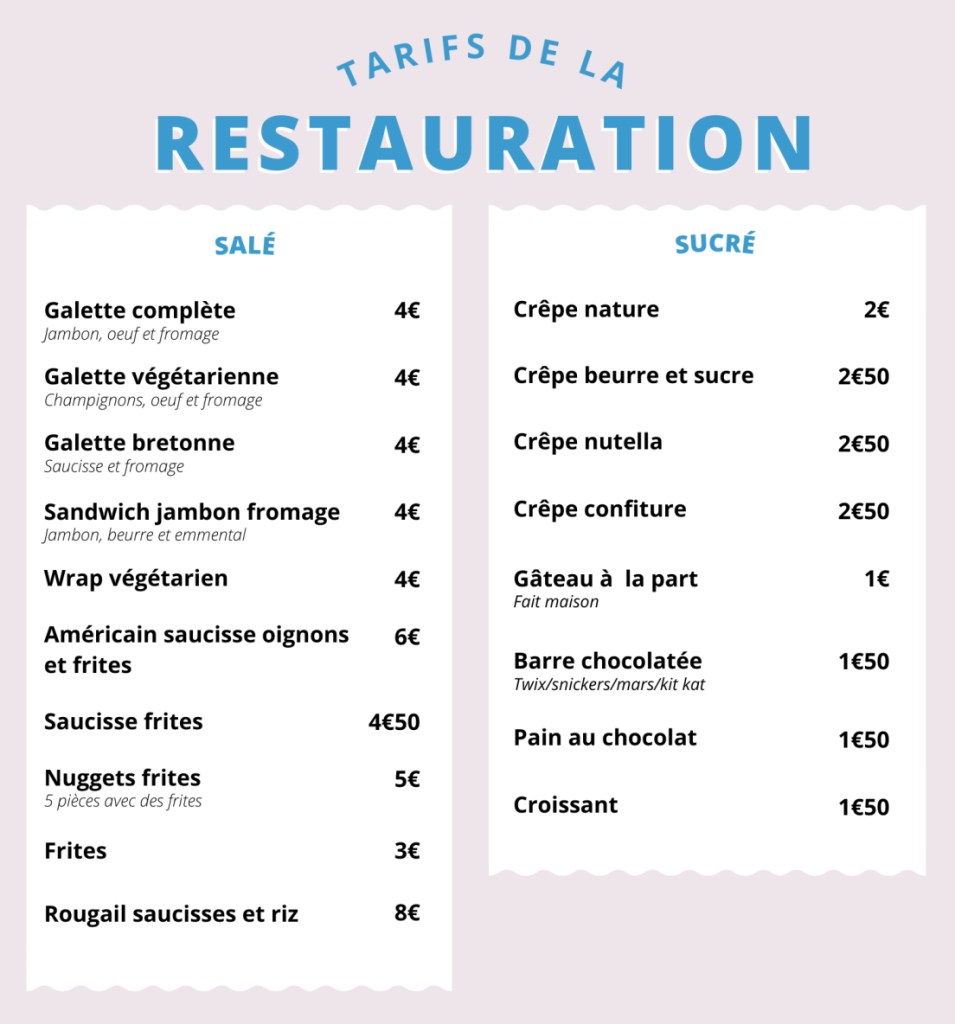 TARIFS DE LA
RESTAURATION

SALÉ

Galette complète 4€
Jambon, oeuf et fromage

Galette végétarienne 4€
Champignons, oeuf et fromage

Galette bretonne 4€
Saucisse et fromage

Sandwich jambon fromage 4€
Jambon, beurre et emmental

Wrap végétarien 4€

Américain saucisse oignons et frites 6€

Saucisse frites 4€50

Nuggets frites 5€
5 pièces avec des frites

Frites 3€

Rougail saucisses et riz 8€

SUCRÉ

Crêpe nature 2€

Crêpe beurre et sucre 2€50

Crêpe nutella 2€50

Crêpe confiture 2€50

Gâteau à la part 1€
Fait maison

Barre chocolatée 1€50
Twix/snickers/mars/kit kat

Pain au chocolat 1€50

Croissant 1€50